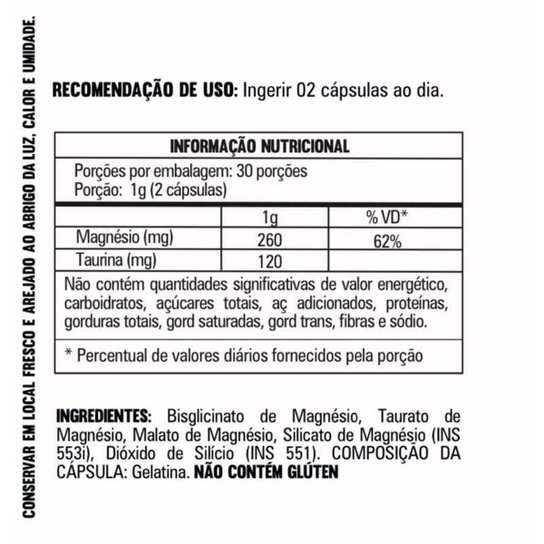 CONSERVAR EM LOCAL FRESCO E AREJADO AO ABRIGO DA LUZ, CALOR E UMIDADE.

RECOMENDAÇÃO DE USO: Ingerir 02 cápsulas ao dia.

INFORMAÇÃO NUTRICIONAL

Porções por embalagem: 30 porções
Porção: 1g (2 cápsulas)

| | 1g | % VD* |
|---|---|---|
| Magnésio (mg) | 260 | 62% |
| Taurina (mg) | 120 | |

Não contém quantidades significativas de valor energético, carboidratos, açúcares totais, aç adicionados, proteínas, gorduras totais, gord saturadas, gord trans, fibras e sódio.

* Percentual de valores diários fornecidos pela porção

INGREDIENTES: Bisglicinato de Magnésio, Taurato de Magnésio, Malato de Magnésio, Silicato de Magnésio (INS 553i), Dióxido de Silício (INS 551). COMPOSIÇÃO DA CÁPSULA: Gelatina. NÃO CONTÉM GLÚTEN